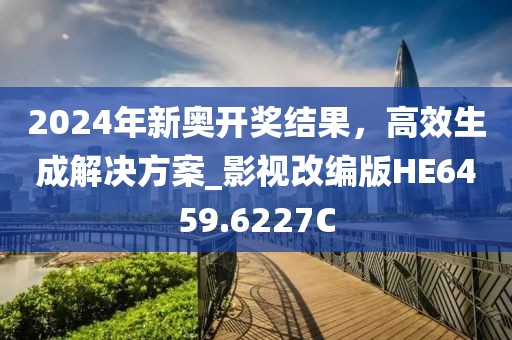 2024年新奥开奖结果，高效生成解决方案_影视改编版HE6459.6227C